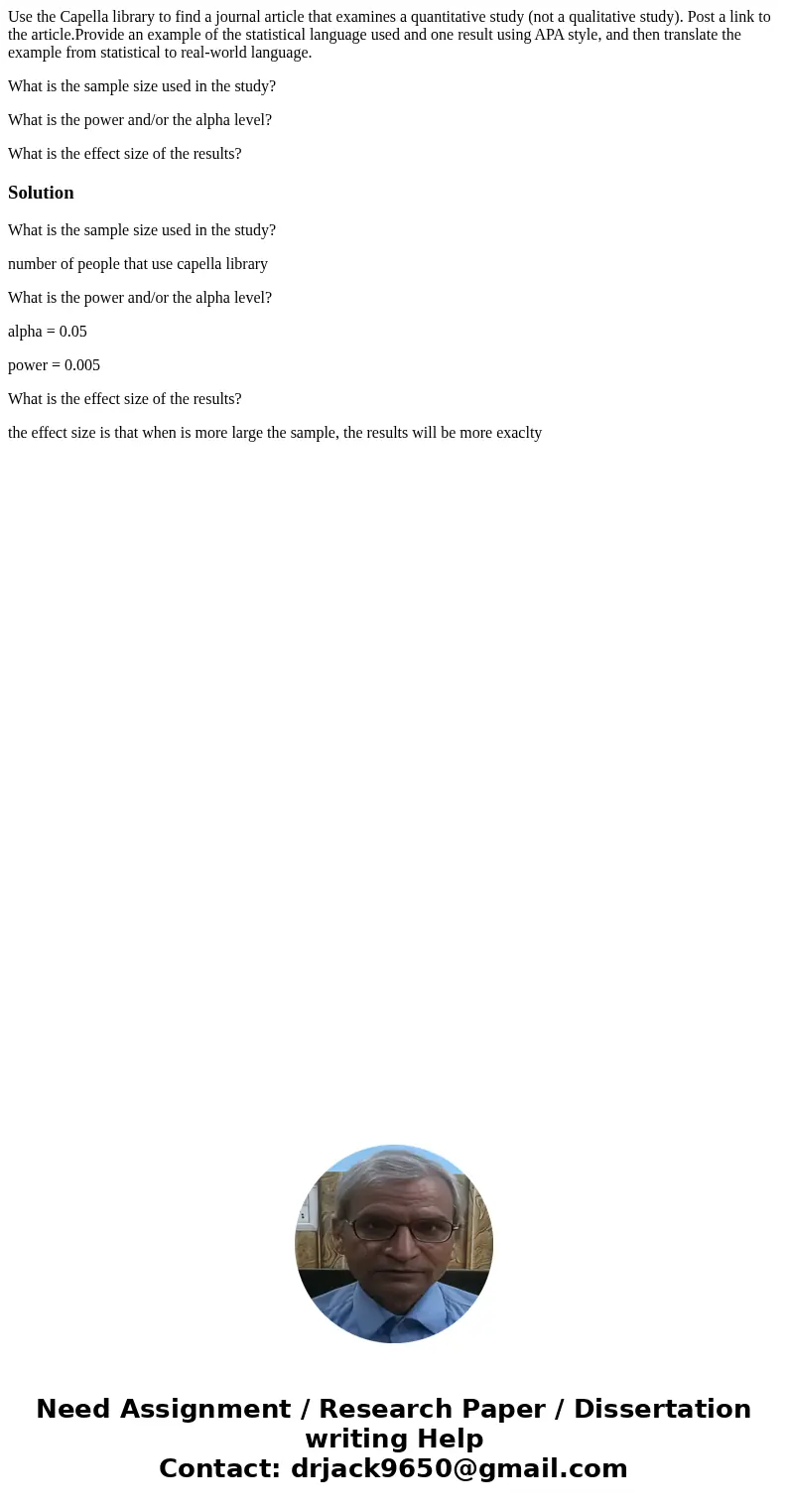 Use the Capella library to find a journal article that examines a quantitative study (not a qualitative study). Post a link to the article.Provide an example of the statistical language used and one result using APA style, and then translate the example from statistical to real-world language.

What is the sample size used in the study?

What is the power and/or the alpha level?

What is the effect size of the results?

Solution

What is the sample size used in the study?

number of people that use capella library

What is the power and/or the alpha level?

alpha = 0.05

power = 0.005

What is the effect size of the results?

the effect size is that when is more large the sample, the results will be more exaclty

Need Assignment / Research Paper / Dissertation writing Help
Contact: drjack9650@gmail.com